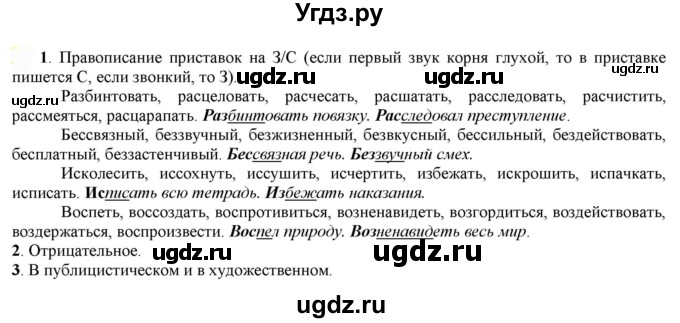 Угдз.ру

1. Правописание приставок на З/С (если первый звук корня глухой, то в приставке пишется С, если звонкий, то З). ugdz.ru ugdz.ru ugdz.ru

ugdz.ru Разбинтовать, расцеловать, расчесать, расшатать, расследовать, расчистить, рассмеяться, расцарапать. Разбинтовать повязку. Расследовал преступление.

Бессвязный, беззвучный, безжизненный, безвкусный, бессильный, бездействовать, бесплатный, беззастенчивый. Бессвязная речь. Беззвучный смех.

Исколесить, иссохнуть, иссушить, исчертить, избежать, искрошить, испачкать, исписать. Исписать всю тетрадь. Избежать наказания.

Воспеть, воссоздать, воспротивиться, возненавидеть, возгордиться, воздействовать, воздержаться, воспроизвести. Воспел природу. Возненавидеть весь мир.

2. Отрицательное. ugdz.ru ugdz.ru

3. В публицистическом и в художественном.

ugdz.ru